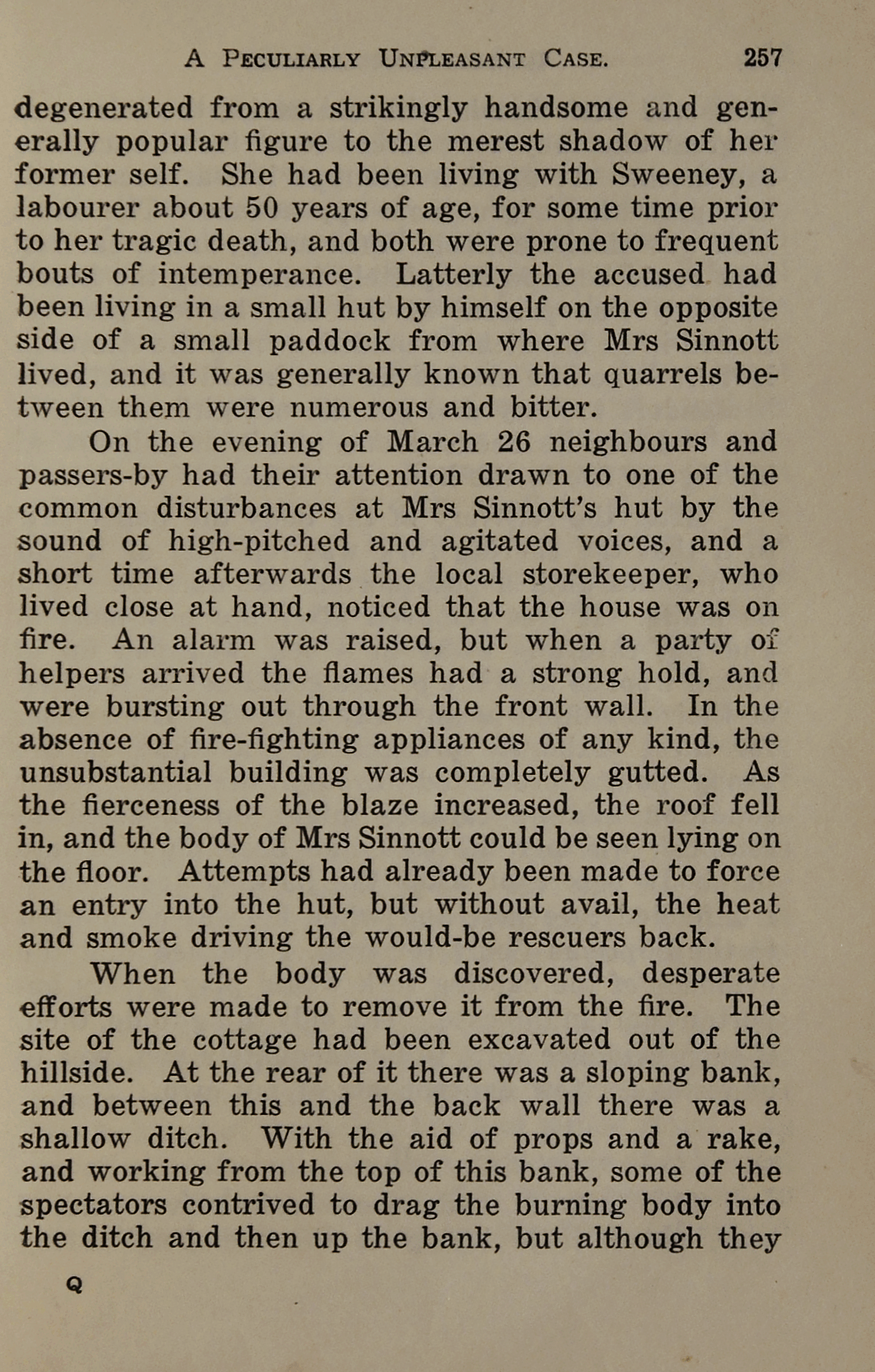 A PECULIARLY UNPLEASANT CASE. 257

degenerated from a strikingly handsome and generally popular figure to the merest shadow of her former self. She had been living with Sweeney, a labourer about 50 years of age, for some time prior to her tragic death, and both were prone to frequent bouts of intemperance. Latterly the accused had been living in a small hut by himself on the opposite side of a small paddock from where Mrs Sinnott lived, and it was generally known that quarrels between them were numerous and bitter.

On the evening of March 26 neighbours and passers-by had their attention drawn to one of the common disturbances at Mrs Sinnott's hut by the sound of high-pitched and agitated voices, and a short time afterwards the local storekeeper, who lived close at hand, noticed that the house was on fire. An alarm was raised, but when a party of helpers arrived the flames had a strong hold, and were bursting out through the front wall. In the absence of fire-fighting appliances of any kind, the unsubstantial building was completely gutted. As the fierceness of the blaze increased, the roof fell in, and the body of Mrs Sinnott could be seen lying on the floor. Attempts had already been made to force an entry into the hut, but without avail, the heat and smoke driving the would-be rescuers back.

When the body was discovered, desperate efforts were made to remove it from the fire. The site of the cottage had been excavated out of the hillside. At the rear of it there was a sloping bank, and between this and the back wall there was a shallow ditch. With the aid of props and a rake, and working from the top of this bank, some of the spectators contrived to drag the burning body into the ditch and then up the bank, but although they

Q